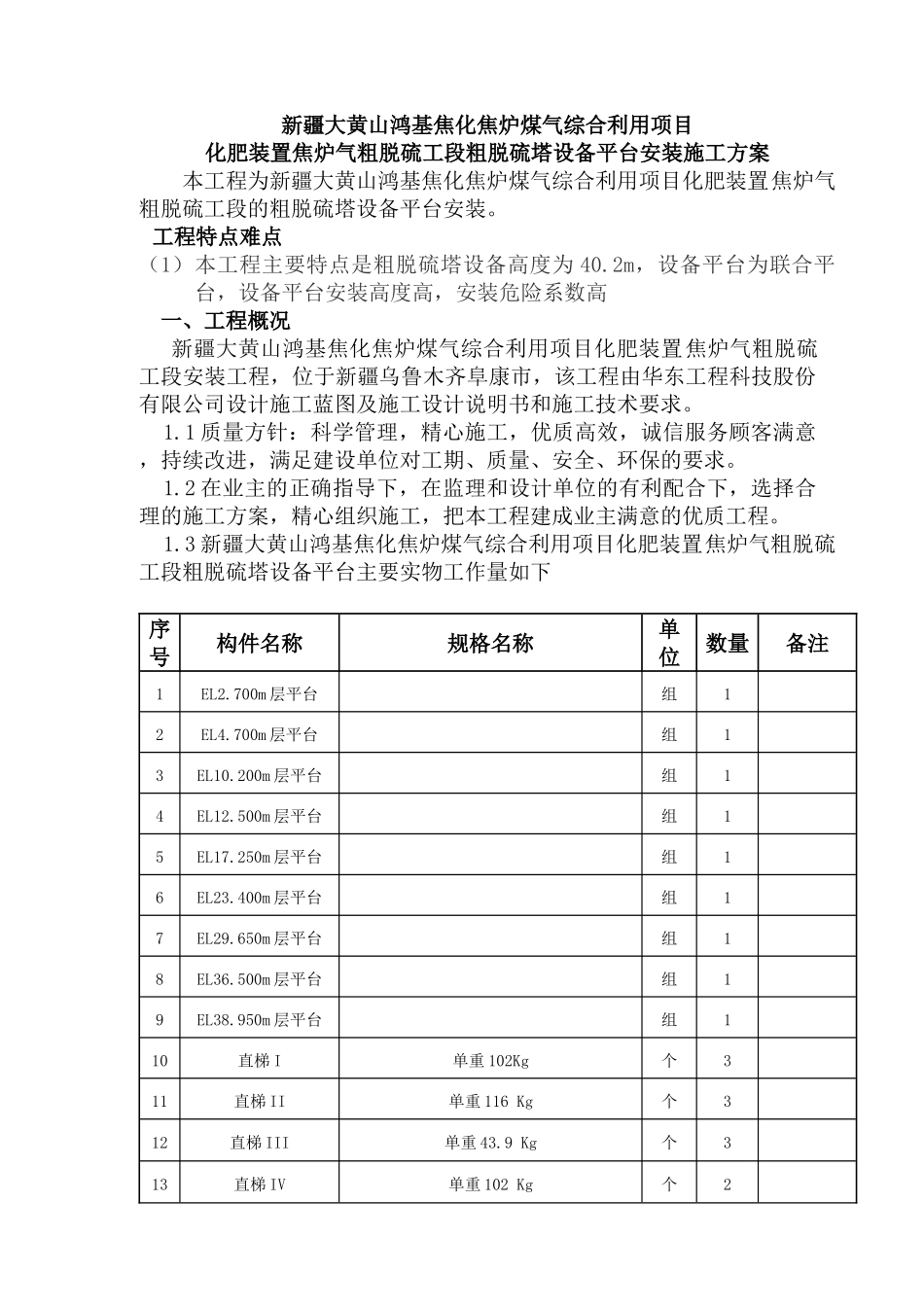 新疆大黄山鸿基焦化焦炉煤气综合利用项目
化肥装置焦炉气粗脱硫工段粗脱硫塔设备平台安装施工方案

本工程为新疆大黄山鸿基焦化焦炉煤气综合利用项目化肥装置焦炉气粗脱硫工段的粗脱硫塔设备平台安装。

工程特点难点

（1）本工程主要特点是粗脱硫塔设备高度为40.2m，设备平台为联合平台，设备平台安装高度高，安装危险系数高

一、工程概况

新疆大黄山鸿基焦化焦炉煤气综合利用项目化肥装置焦炉气粗脱硫工段安装工程，位于新疆乌鲁木齐阜康市，该工程由华东工程科技股份有限公司设计施工蓝图及施工设计说明书和施工技术要求。

1.1质量方针：科学管理，精心施工，优质高效，诚信服务顾客满意，持续改进，满足建设单位对工期、质量、安全、环保的要求。

1.2在业主的正确指导下，在监理和设计单位的有利配合下，选择合理的施工方案，精心组织施工，把本工程建成业主满意的优质工程。

1.3新疆大黄山鸿基焦化焦炉煤气综合利用项目化肥装置焦炉气粗脱硫工段粗脱硫塔设备平台主要实物工作量如下

| 序号 | 构件名称 | 规格名称 | 单位 | 数量 | 备注 |
|---|---|---|---|---|---|
| 1 | EL2.700m层平台 |  | 组 | 1 |  |
| 2 | EL4.700m层平台 |  | 组 | 1 |  |
| 3 | EL10.200m层平台 |  | 组 | 1 |  |
| 4 | EL12.500m层平台 |  | 组 | 1 |  |
| 5 | EL17.250m层平台 |  | 组 | 1 |  |
| 6 | EL23.400m层平台 |  | 组 | 1 |  |
| 7 | EL29.650m层平台 |  | 组 | 1 |  |
| 8 | EL36.500m层平台 |  | 组 | 1 |  |
| 9 | EL38.950m层平台 |  | 组 | 1 |  |
| 10 | 直梯I | 单重102Kg | 个 | 3 |  |
| 11 | 直梯II | 单重116 Kg | 个 | 3 |  |
| 12 | 直梯III | 单重43.9 Kg | 个 | 3 |  |
| 13 | 直梯IV | 单重102 Kg | 个 | 2 |  |